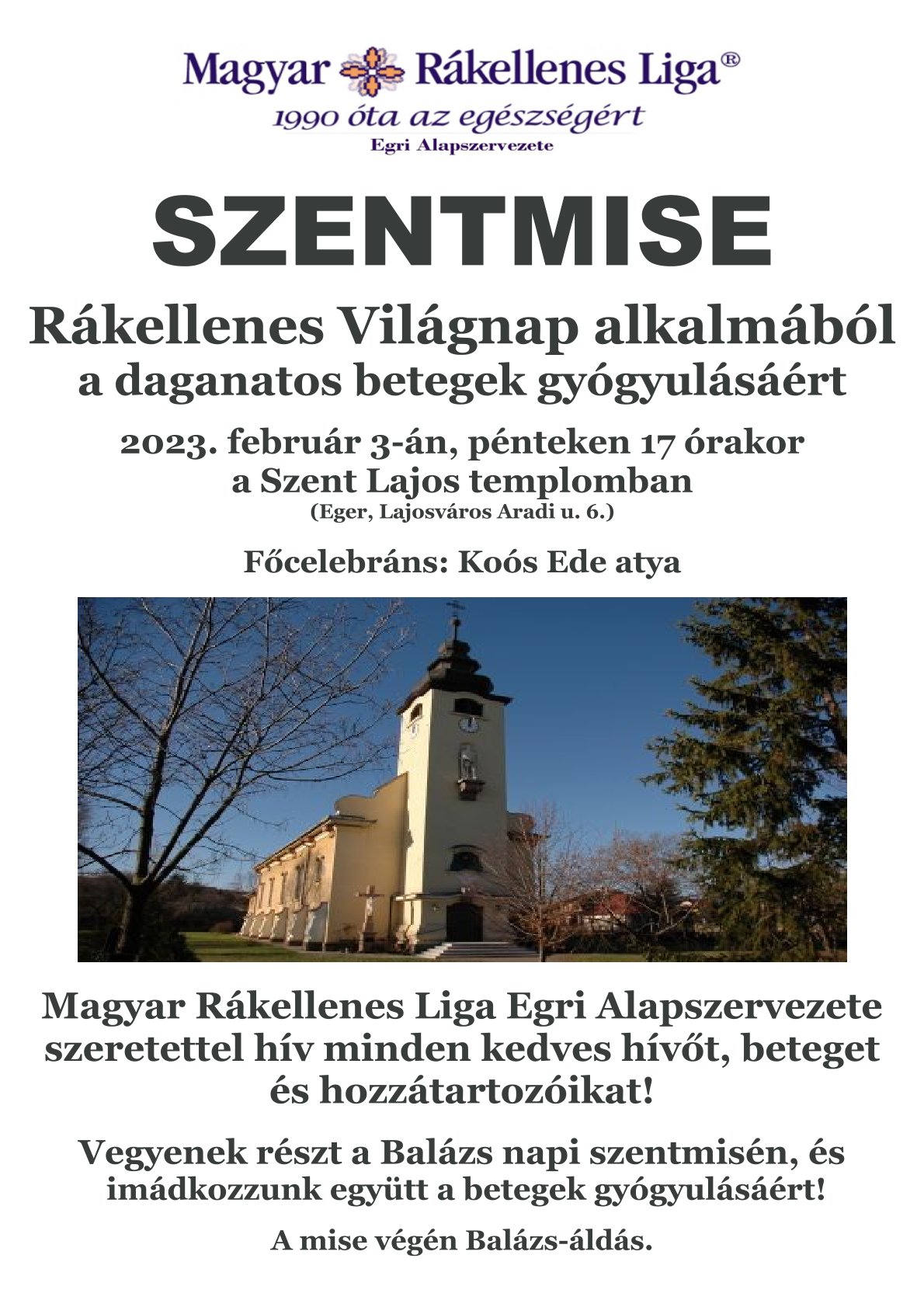 Magyar Rákellenes Liga®
1990 óta az egészségért
Egri Alapszervezete

SZENTMISE

Rákellenes Világnap alkalmából
a daganatos betegek gyógyulásáért

2023. február 3-án, pénteken 17 órakor
a Szent Lajos templomban
(Eger, Lajosváros Aradi u. 6.)

Főcelebráns: Koós Ede atya

Magyar Rákellenes Liga Egri Alapszervezete szeretettel hív minden kedves hívőt, beteget és hozzátartozóikat!

Vegyenek részt a Balázs napi szentmisén, és imádkozzunk együtt a betegek gyógyulásáért!

A mise végén Balázs-áldás.